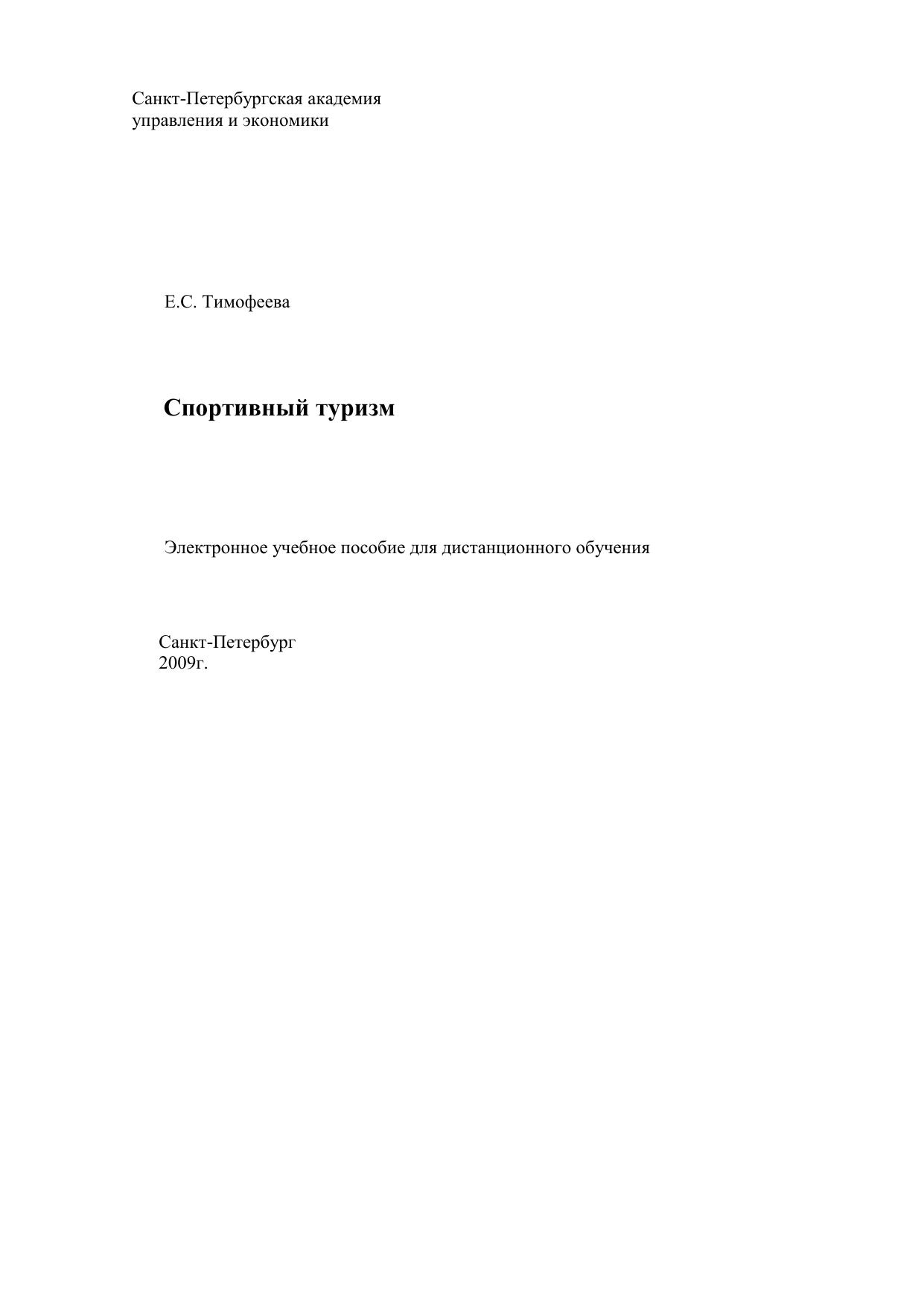 Санкт-Петербургская академия
управления и экономики

Е.С. Тимофеева

Спортивный туризм

Электронное учебное пособие для дистанционного обучения

Санкт-Петербург
2009г.